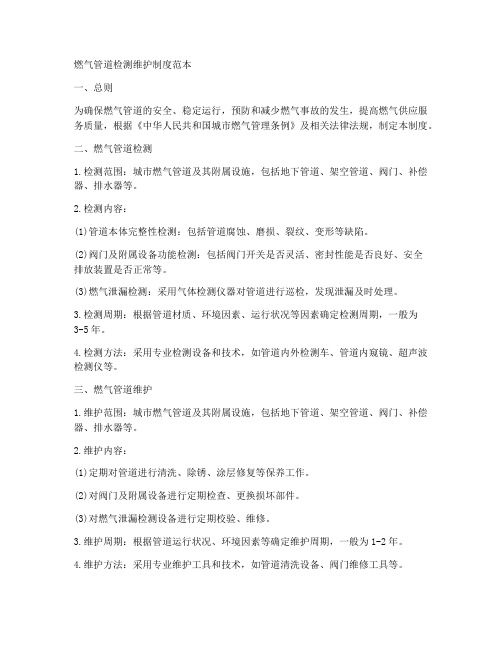 燃气管道检测维护制度范本

一、总则

为确保燃气管道的安全、稳定运行，预防和减少燃气事故的发生，提高燃气供应服务质量，根据《中华人民共和国城市燃气管理条例》及相关法律法规，制定本制度。

二、燃气管道检测

1.检测范围：城市燃气管道及其附属设施，包括地下管道、架空管道、阀门、补偿器、排水器等。

2.检测内容：

(1)管道本体完整性检测：包括管道腐蚀、磨损、裂纹、变形等缺陷。

(2)阀门及附属设备功能检测：包括阀门开关是否灵活、密封性能是否良好、安全排放装置是否正常等。

(3)燃气泄漏检测：采用气体检测仪器对管道进行巡检，发现泄漏及时处理。

3.检测周期：根据管道材质、环境因素、运行状况等因素确定检测周期，一般为3-5年。

4.检测方法：采用专业检测设备和技术，如管道内外检测车、管道内窥镜、超声波检测仪等。

三、燃气管道维护

1.维护范围：城市燃气管道及其附属设施，包括地下管道、架空管道、阀门、补偿器、排水器等。

2.维护内容：

(1)定期对管道进行清洗、除锈、涂层修复等保养工作。

(2)对阀门及附属设备进行定期检查、更换损坏部件。

(3)对燃气泄漏检测设备进行定期校验、维修。

3.维护周期：根据管道运行状况、环境因素等确定维护周期，一般为1-2年。

4.维护方法：采用专业维护工具和技术，如管道清洗设备、阀门维修工具等。